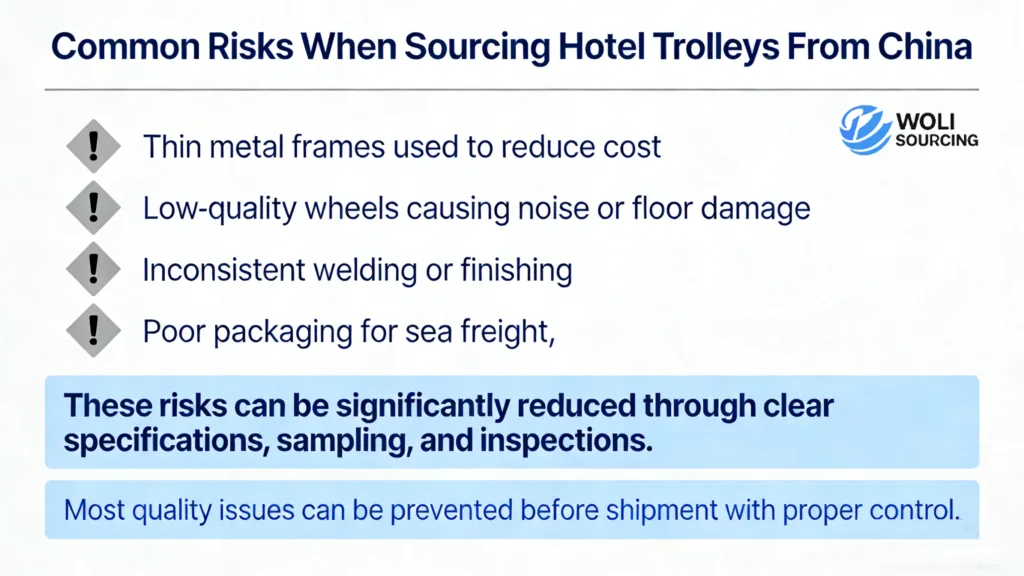 Common Risks When Sourcing Hotel Trolleys From China

WOLI SOURCING

! Thin metal frames used to reduce cost

! Low-quality wheels causing noise or floor damage

! Inconsistent welding or finishing

! Poor packaging for sea freight,

These risks can be significantly reduced through clear specifications, sampling, and inspections.

Most quality issues can be prevented before shipment with proper control.